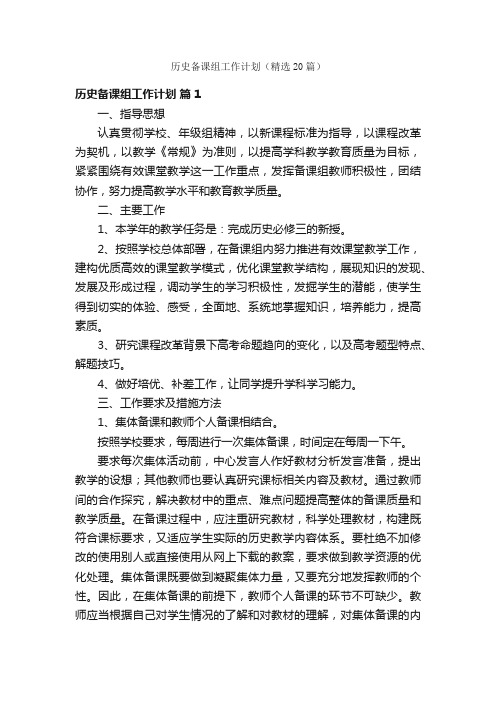 历史备课组工作计划（精选20篇）

历史备课组工作计划 篇1

一、指导思想

认真贯彻学校、年级组精神，以新课程标准为指导，以课程改革为契机，以教学《常规》为准则，以提高学科教学教育质量为目标，紧紧围绕有效课堂教学这一工作重点，发挥备课组教师积极性，团结协作，努力提高教学水平和教育教学质量。

二、主要工作

1、本学年的教学任务是：完成历史必修三的新授。

2、按照学校总体部署，在备课组内努力推进有效课堂教学工作，建构优质高效的课堂教学模式，优化课堂教学结构，展现知识的发现、发展及形成过程，调动学生的学习积极性，发掘学生的潜能，使学生得到切实的体验、感受，全面地、系统地掌握知识，培养能力，提高素质。

3、研究课程改革背景下高考命题趋向的变化，以及高考题型特点、解题技巧。

4、做好培优、补差工作，让同学提升学科学习能力。

三、工作要求及措施方法

1、集体备课和教师个人备课相结合。

按照学校要求，每周进行一次集体备课，时间定在每周一下午。

要求每次集体活动前，中心发言人作好教材分析发言准备，提出教学的设想；其他教师也要认真研究课标相关内容及教材。通过教师间的合作探究，解决教材中的重点、难点问题提高整体的备课质量和教学质量。在备课过程中，应注重研究教材，科学处理教材，构建既符合课标要求，又适应学生实际的历史教学内容体系。要杜绝不加修改的使用别人或直接使用从网上下载的教案，要求做到教学资源的优化处理。集体备课既要做到凝聚集体力量，又要充分地发挥教师的个性。因此，在集体备课的前提下，教师个人备课的环节不可缺少。教师应当根据自己对学生情况的了解和对教材的理解，对集体备课的内